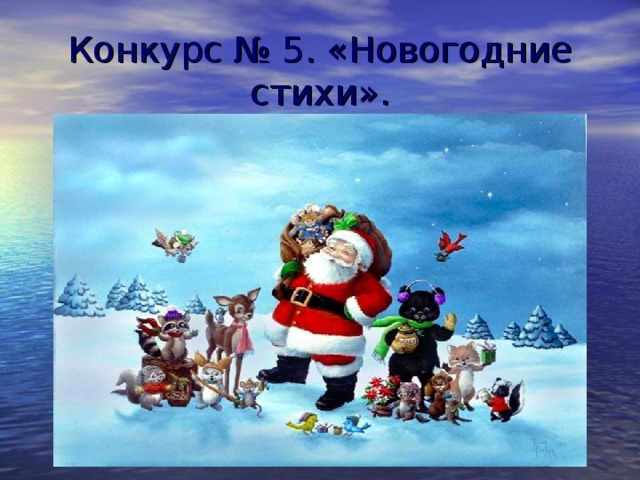 Конкурс № 5. «Новогодние стихи».